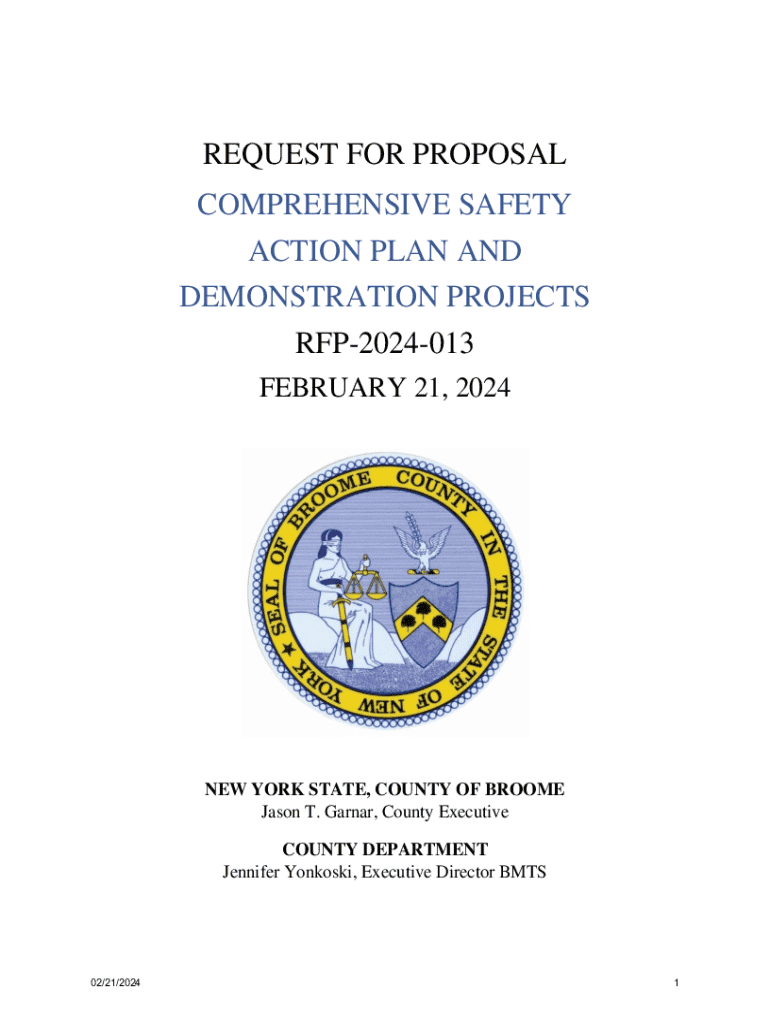 REQUEST FOR PROPOSAL

COMPREHENSIVE SAFETY ACTION PLAN AND DEMONSTRATION PROJECTS

RFP-2024-013

FEBRUARY 21, 2024

SEAL OF BROOME COUNTY IN THE STATE OF NEW YORK

NEW YORK STATE, COUNTY OF BROOME
Jason T. Garnar, County Executive

COUNTY DEPARTMENT
Jennifer Yonkoski, Executive Director BMTS

02/21/2024

1